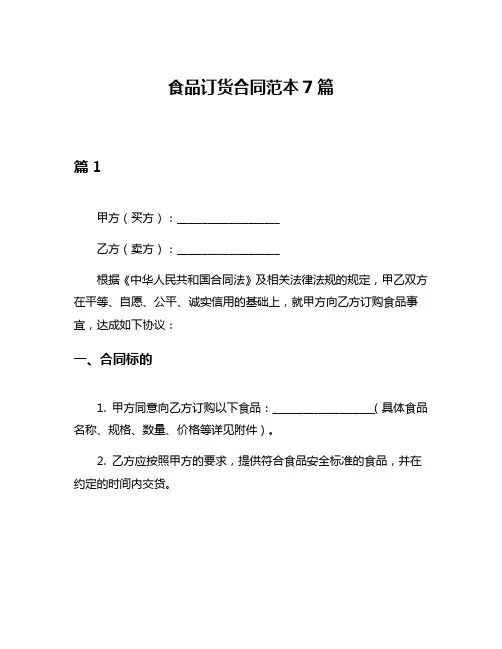 食品订货合同范本 7 篇

篇 1

甲方（买方）：__________________

乙方（卖方）：__________________

根据《中华人民共和国合同法》及相关法律法规的规定，甲乙双方在平等、自愿、公平、诚实信用的基础上，就甲方向乙方订购食品事宜，达成如下协议：

一、合同标的

1. 甲方同意向乙方订购以下食品：__________________（具体食品名称、规格、数量、价格等详见附件）。

2. 乙方应按照甲方的要求，提供符合食品安全标准的食品，并在约定的时间内交货。